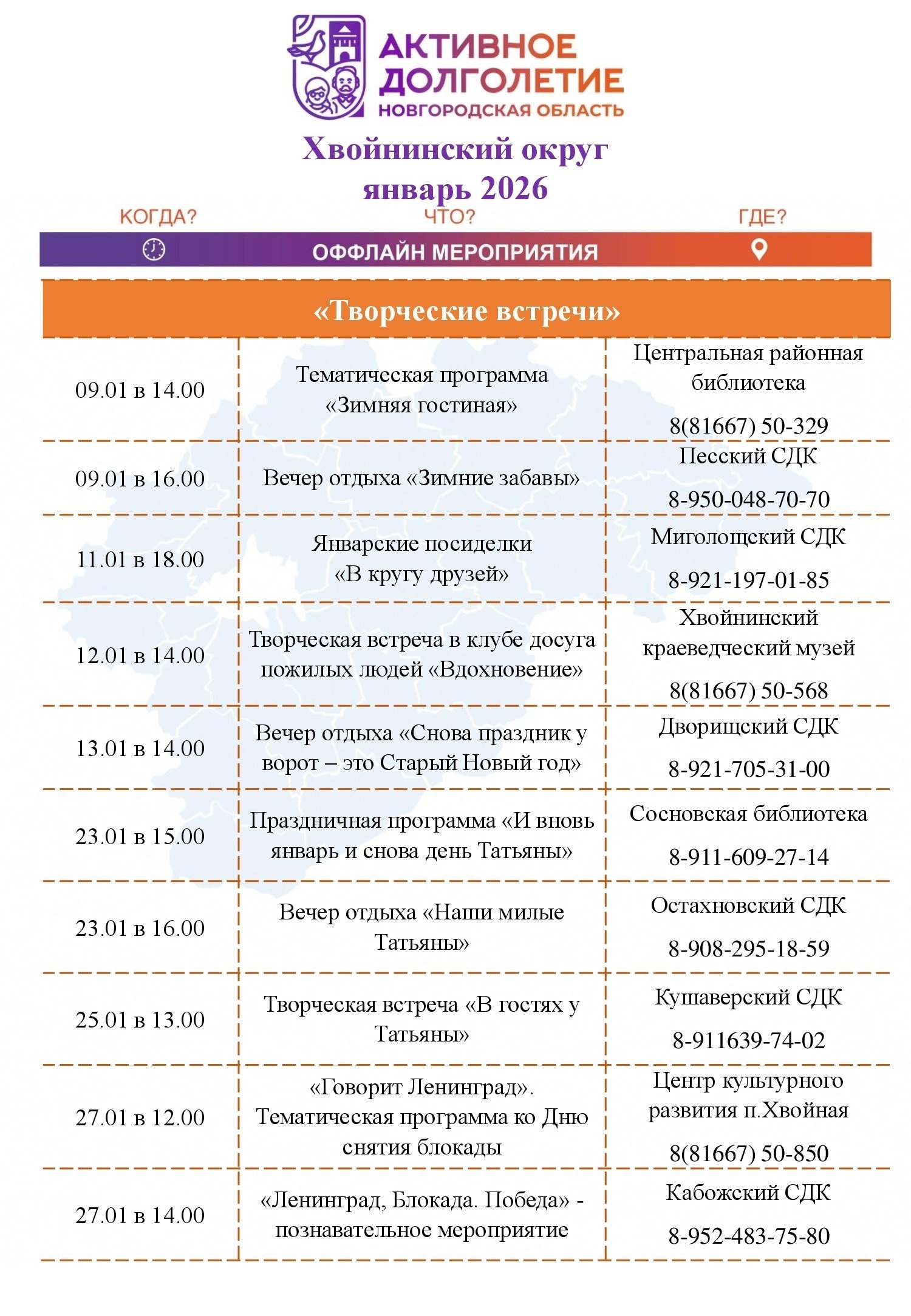 АКТИВНОЕ ДОЛГОЛЕТИЕ
НОВГОРОДСКАЯ ОБЛАСТЬ

Хвойнинский округ
январь 2026

КОГДА? ЧТО? ГДЕ?
ОФФЛАЙН МЕРОПРИЯТИЯ

«Творческие встречи»

| | | |
|---|---|---|
| 09.01 в 14.00 | Тематическая программа «Зимняя гостиная» | Центральная районная библиотека 8(81667) 50-329 |
| 09.01 в 16.00 | Вечер отдыха «Зимние забавы» | Песский СДК 8-950-048-70-70 |
| 11.01 в 18.00 | Январские посиделки «В кругу друзей» | Миголощский СДК 8-921-197-01-85 |
| 12.01 в 14.00 | Творческая встреча в клубе досуга пожилых людей «Вдохновение» | Хвойнинский краеведческий музей 8(81667) 50-568 |
| 13.01 в 14.00 | Вечер отдыха «Снова праздник у ворот – это Старый Новый год» | Дворищский СДК 8-921-705-31-00 |
| 23.01 в 15.00 | Праздничная программа «И вновь январь и снова день Татьяны» | Сосновская библиотека 8-911-609-27-14 |
| 23.01 в 16.00 | Вечер отдыха «Наши милые Татьяны» | Остахновский СДК 8-908-295-18-59 |
| 25.01 в 13.00 | Творческая встреча «В гостях у Татьяны» | Кушаверский СДК 8-911639-74-02 |
| 27.01 в 12.00 | «Говорит Ленинград». Тематическая программа ко Дню снятия блокады | Центр культурного развития п.Хвойная 8(81667) 50-850 |
| 27.01 в 14.00 | «Ленинград, Блокада. Победа» - познавательное мероприятие | Кабожский СДК 8-952-483-75-80 |